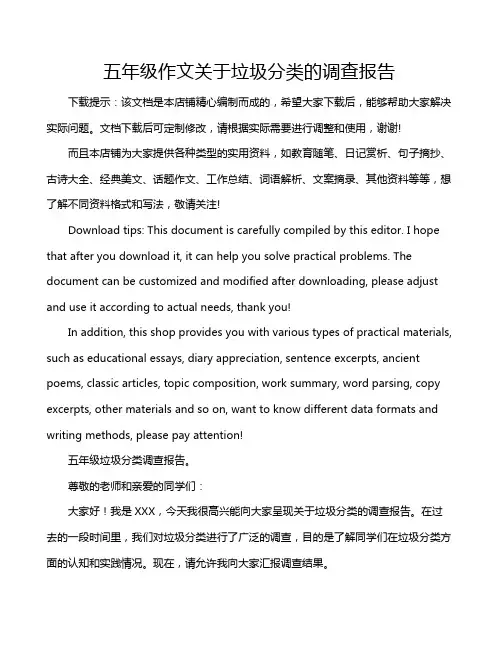 五年级作文关于垃圾分类的调查报告

下载提示：该文档是本店铺精心编制而成的，希望大家下载后，能够帮助大家解决实际问题。文档下载后可定制修改，请根据实际需要进行调整和使用，谢谢!

而且本店铺为大家提供各种类型的实用资料，如教育随笔、日记赏析、句子摘抄、古诗大全、经典美文、话题作文、工作总结、词语解析、文案摘录、其他资料等等，想了解不同资料格式和写法，敬请关注!

Download tips: This document is carefully compiled by this editor. I hope that after you download it, it can help you solve practical problems. The document can be customized and modified after downloading, please adjust and use it according to actual needs, thank you!

In addition, this shop provides you with various types of practical materials, such as educational essays, diary appreciation, sentence excerpts, ancient poems, classic articles, topic composition, work summary, word parsing, copy excerpts, other materials and so on, want to know different data formats and writing methods, please pay attention!

五年级垃圾分类调查报告。

尊敬的老师和亲爱的同学们：

大家好！我是 XXX，今天我很高兴能向大家呈现关于垃圾分类的调查报告。在过去的一段时间里，我们对垃圾分类进行了广泛的调查，目的是了解同学们在垃圾分类方面的认知和实践情况。现在，请允许我向大家汇报调查结果。